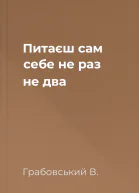 Питаєш сам себе не раз не два

Грабовський В.